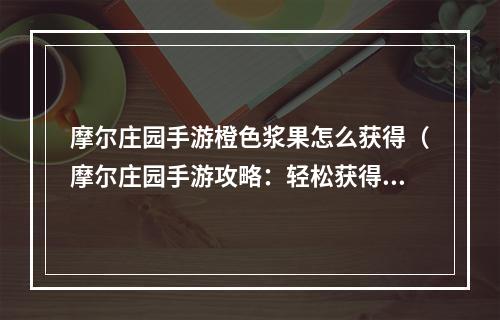 摩尔庄园手游橙色浆果怎么获得（摩尔庄园手游攻略：轻松获得...